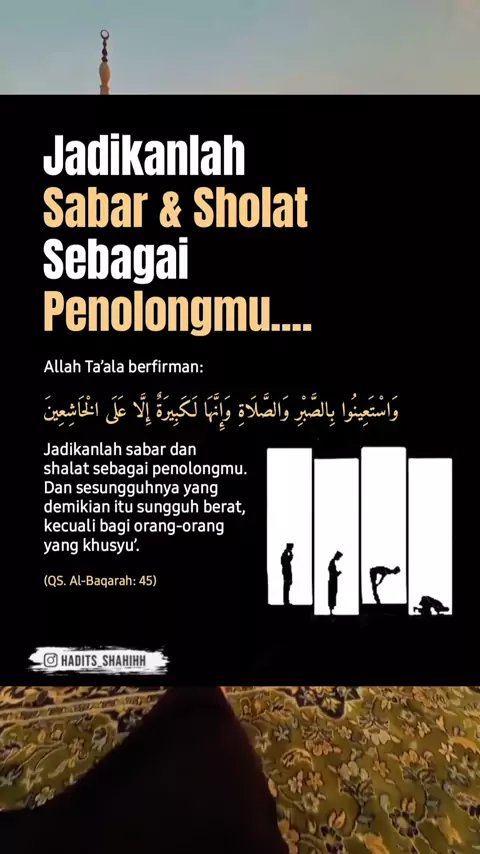 Jadikanlah
Sabar & Sholat
Sebagai
Penolongmu....

Allah Ta'ala berfirman:

وَاسْتَعِينُوا بِالصَّبْرِ وَالصَّلَاةِ وَإِنَّهَا لَكَبِيرَةٌ إِلَّا عَلَى الْخَاشِعِينَ

Jadikanlah sabar dan shalat sebagai penolongmu. Dan sesungguhnya yang demikian itu sungguh berat, kecuali bagi orang-orang yang khusyu'.

(QS. Al-Baqarah: 45)

HADITS_SHAHIHH